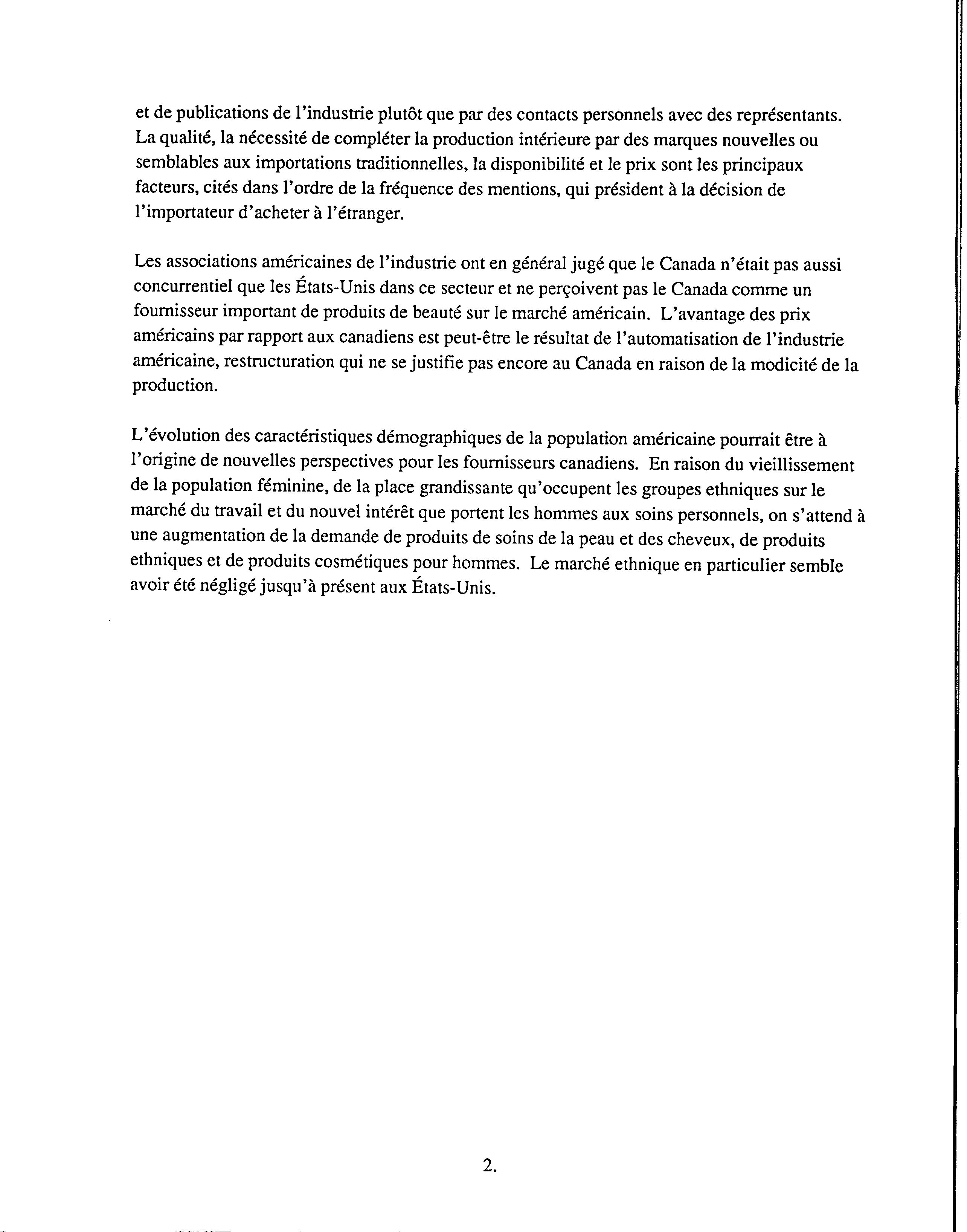 et de publications de l'industrie plutôt que par des contacts personnels avec des représentants. La qualité, la nécessité de compléter la production intérieure par des marques nouvelles ou semblables aux importations traditionnelles, la disponibilité et le prix sont les principaux facteurs, cités dans l'ordre de la fréquence des mentions, qui président à la décision de l'importateur d'acheter à l'étranger.

Les associations américaines de l'industrie ont en général jugé que le Canada n'était pas aussi concurrentiel que les États-Unis dans ce secteur et ne perçoivent pas le Canada comme un fournisseur important de produits de beauté sur le marché américain. L'avantage des prix américains par rapport aux canadiens est peut-être le résultat de l'automatisation de l'industrie américaine, restructuration qui ne se justifie pas encore au Canada en raison de la modicité de la production.

L'évolution des caractéristiques démographiques de la population américaine pourrait être à l'origine de nouvelles perspectives pour les fournisseurs canadiens. En raison du vieillissement de la population féminine, de la place grandissante qu'occupent les groupes ethniques sur le marché du travail et du nouvel intérêt que portent les hommes aux soins personnels, on s'attend à une augmentation de la demande de produits de soins de la peau et des cheveux, de produits ethniques et de produits cosmétiques pour hommes. Le marché ethnique en particulier semble avoir été négligé jusqu'à présent aux États-Unis.

2.